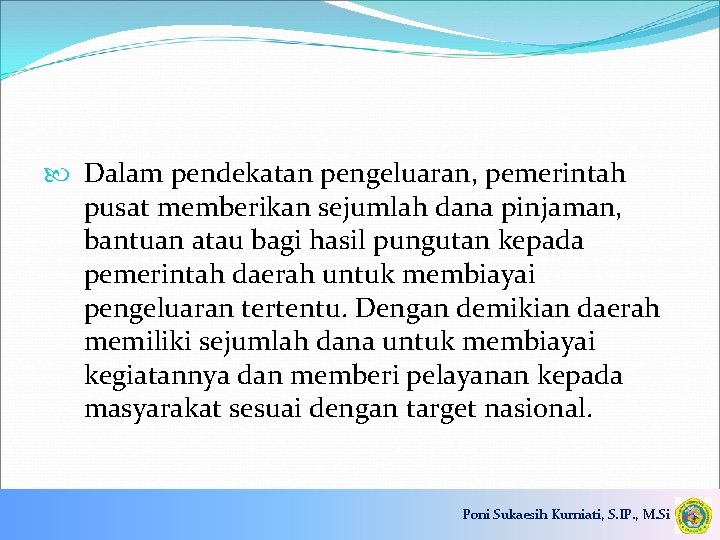 Dalam pendekatan pengeluaran, pemerintah pusat memberikan sejumlah dana pinjaman, bantuan atau bagi hasil pungutan kepada pemerintah daerah untuk membiayai pengeluaran tertentu. Dengan demikian daerah memiliki sejumlah dana untuk membiayai kegiatannya dan memberi pelayanan kepada masyarakat sesuai dengan target nasional.

Poni Sukaesih Kurniati, S.IP., M.Si